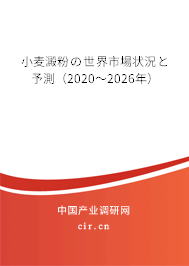 小麦澱粉の世界市場状況と予測（2020～2026年）

中国产业调研网

cir.cn